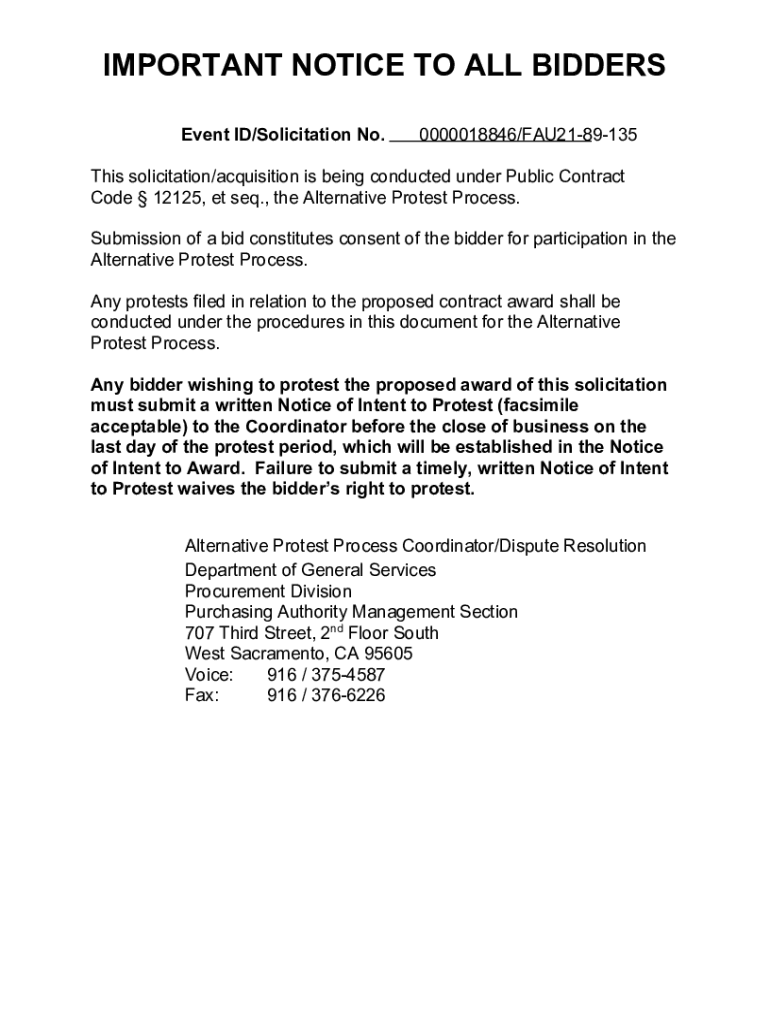 IMPORTANT NOTICE TO ALL BIDDERS

Event ID/Solicitation No. 0000018846/FAU21-89-135

This solicitation/acquisition is being conducted under Public Contract Code § 12125, et seq., the Alternative Protest Process.

Submission of a bid constitutes consent of the bidder for participation in the Alternative Protest Process.

Any protests filed in relation to the proposed contract award shall be conducted under the procedures in this document for the Alternative Protest Process.

Any bidder wishing to protest the proposed award of this solicitation must submit a written Notice of Intent to Protest (facsimile acceptable) to the Coordinator before the close of business on the last day of the protest period, which will be established in the Notice of Intent to Award. Failure to submit a timely, written Notice of Intent to Protest waives the bidder's right to protest.

Alternative Protest Process Coordinator/Dispute Resolution
Department of General Services
Procurement Division
Purchasing Authority Management Section
707 Third Street, 2$^{nd}$ Floor South
West Sacramento, CA 95605
Voice: 916 / 375-4587
Fax: 916 / 376-6226